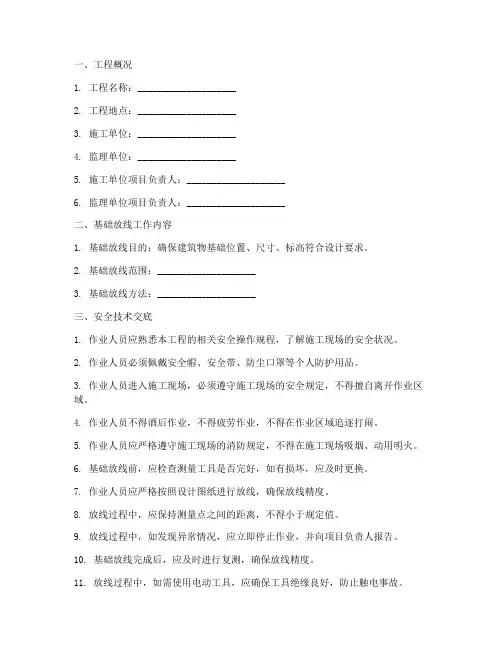 一、工程概况

1. 工程名称：____________________

2. 工程地点：____________________

3. 施工单位：____________________

4. 监理单位：____________________

5. 施工单位项目负责人：____________________

6. 监理单位项目负责人：____________________

二、基础放线工作内容

1. 基础放线目的：确保建筑物基础位置、尺寸、标高符合设计要求。

2. 基础放线范围：____________________

3. 基础放线方法：____________________

三、安全技术交底

1. 作业人员应熟悉本工程的相关安全操作规程，了解施工现场的安全状况。

2. 作业人员必须佩戴安全帽、安全带、防尘口罩等个人防护用品。

3. 作业人员进入施工现场，必须遵守施工现场的安全规定，不得擅自离开作业区域。

4. 作业人员不得酒后作业，不得疲劳作业，不得在作业区域追逐打闹。

5. 作业人员应严格遵守施工现场的消防规定，不得在施工现场吸烟、动用明火。

6. 基础放线前，应检查测量工具是否完好，如有损坏，应及时更换。

7. 作业人员应严格按照设计图纸进行放线，确保放线精度。

8. 放线过程中，应保持测量点之间的距离，不得小于规定值。

9. 放线过程中，如发现异常情况，应立即停止作业，并向项目负责人报告。

10. 基础放线完成后，应及时进行复测，确保放线精度。

11. 放线过程中，如需使用电动工具，应确保工具绝缘良好，防止触电事故。